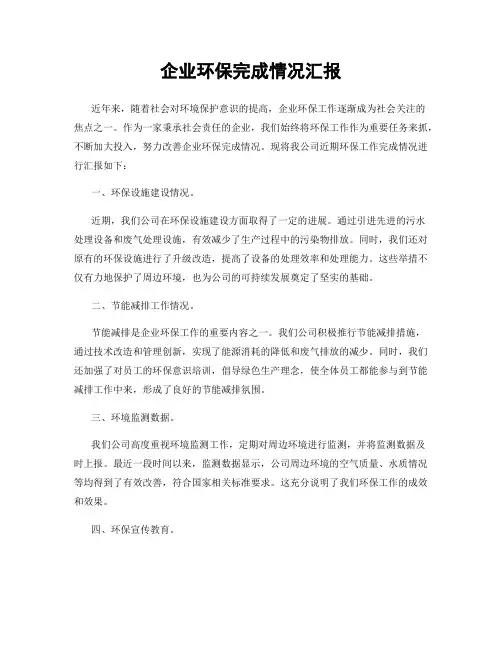 企业环保完成情况汇报

近年来，随着社会对环境保护意识的提高，企业环保工作逐渐成为社会关注的焦点之一。作为一家秉承社会责任的企业，我们始终将环保工作作为重要任务来抓，不断加大投入，努力改善企业环保完成情况。现将我公司近期环保工作完成情况进行汇报如下：

一、环保设施建设情况。

近期，我们公司在环保设施建设方面取得了一定的进展。通过引进先进的污水处理设备和废气处理设施，有效减少了生产过程中的污染物排放。同时，我们还对原有的环保设施进行了升级改造，提高了设备的处理效率和处理能力。这些举措不仅有力地保护了周边环境，也为公司的可持续发展奠定了坚实的基础。

二、节能减排工作情况。

节能减排是企业环保工作的重要内容之一。我们公司积极推行节能减排措施，通过技术改造和管理创新，实现了能源消耗的降低和废气排放的减少。同时，我们还加强了对员工的环保意识培训，倡导绿色生产理念，使全体员工都能参与到节能减排工作中来，形成了良好的节能减排氛围。

三、环境监测数据。

我们公司高度重视环境监测工作，定期对周边环境进行监测，并将监测数据及时上报。最近一段时间以来，监测数据显示，公司周边环境的空气质量、水质情况等均得到了有效改善，符合国家相关标准要求。这充分说明了我们环保工作的成效和效果。

四、环保宣传教育。